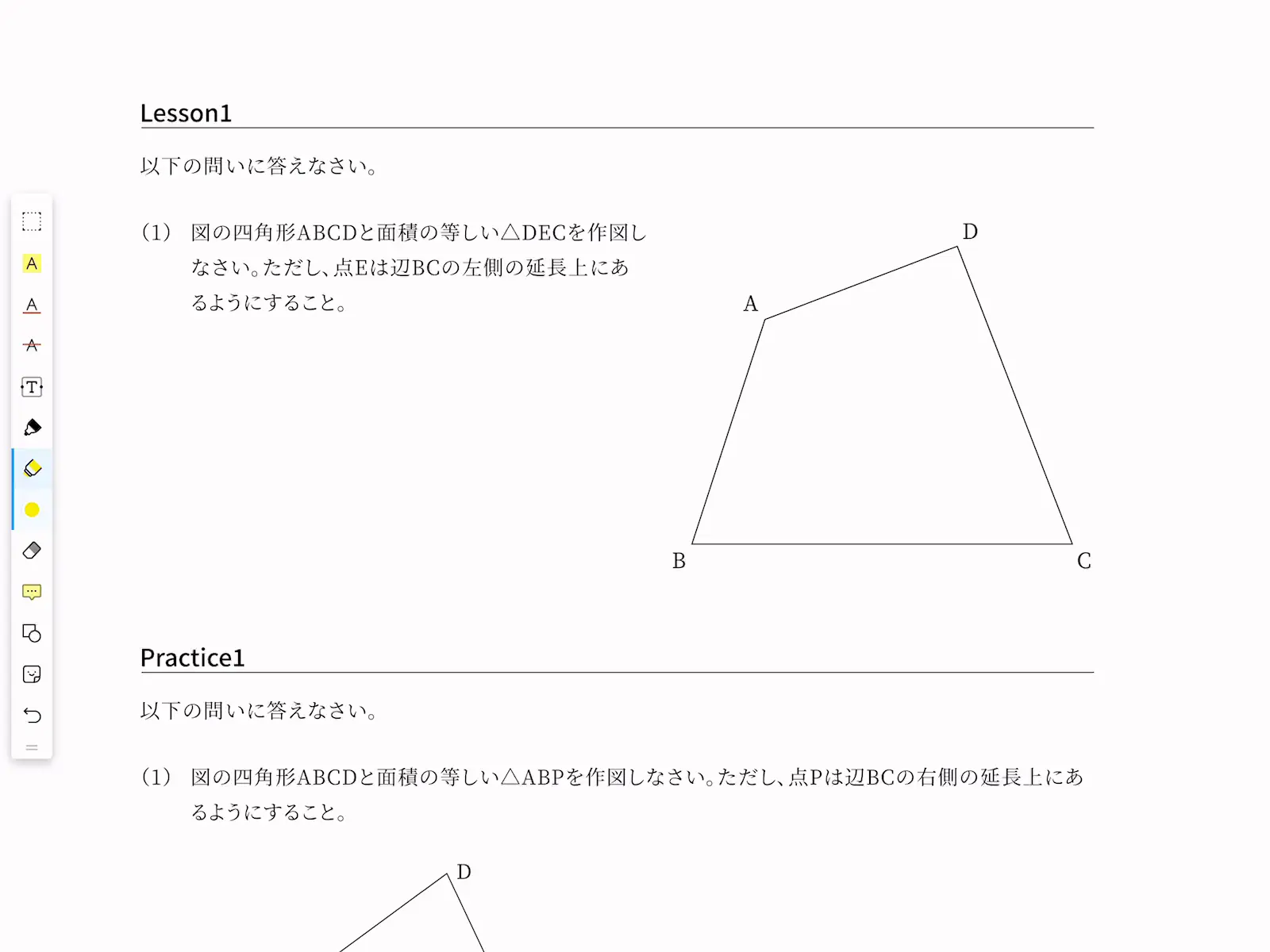 Lesson1

以下の問いに答えなさい。

(1) 図の四角形ABCDと面積の等しい△DECを作図しなさい。ただし、点Eは辺BCの左側の延長上にあるようにすること。

D
A
B
C

Practice1

以下の問いに答えなさい。

(1) 図の四角形ABCDと面積の等しい△ABPを作図しなさい。ただし、点Pは辺BCの右側の延長上にあるようにすること。

D